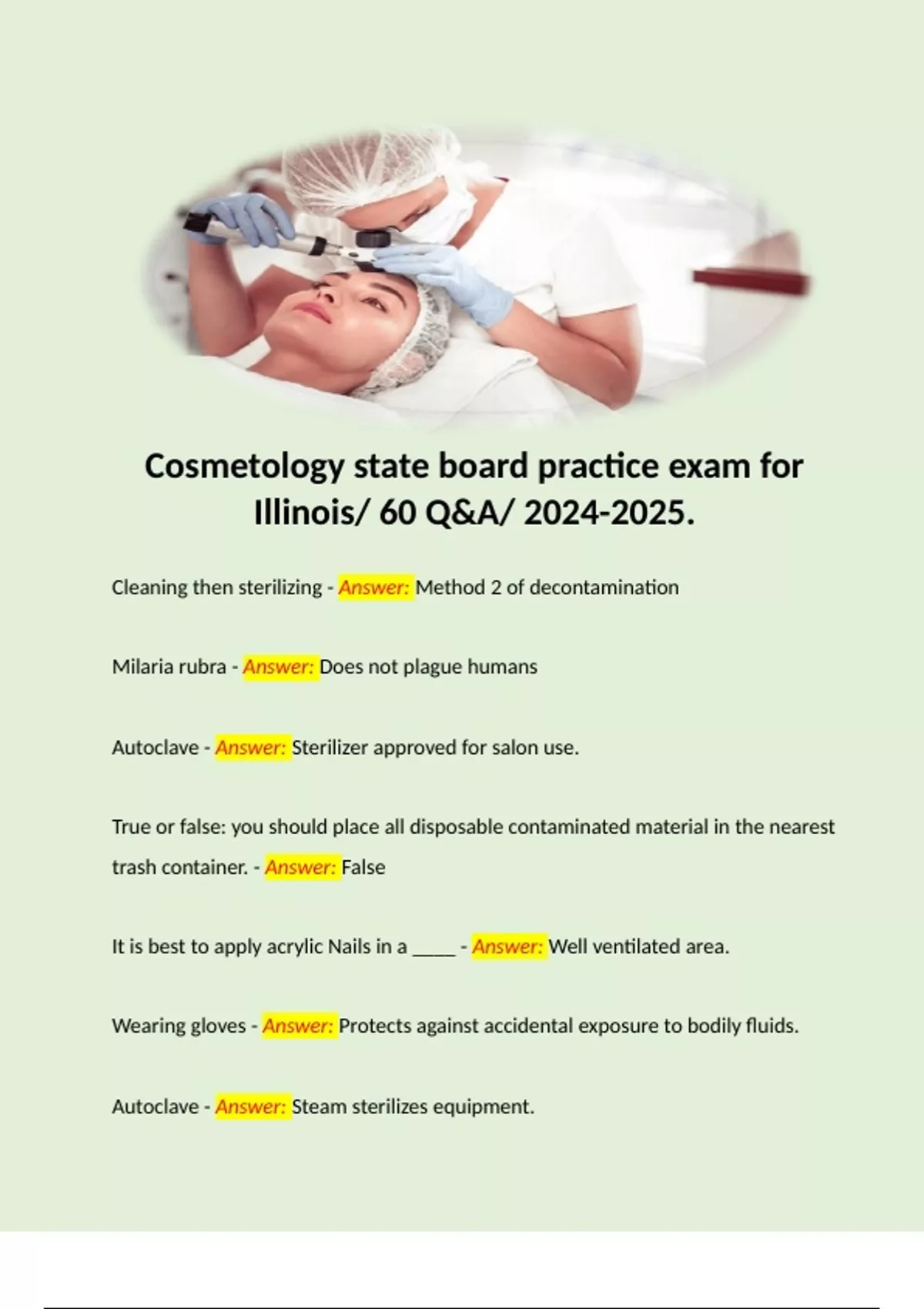 Cosmetology state board practice exam for Illinois/ 60 Q&A/ 2024-2025.

Cleaning then sterilizing - Answer: Method 2 of decontamination

Milaria rubra - Answer: Does not plague humans

Autoclave - Answer: Sterilizer approved for salon use.

True or false: you should place all disposable contaminated material in the nearest trash container. - Answer: False

It is best to apply acrylic Nails in a _____ - Answer: Well ventilated area.

Wearing gloves - Answer: Protects against accidental exposure to bodily fluids.

Autoclave - Answer: Steam sterilizes equipment.